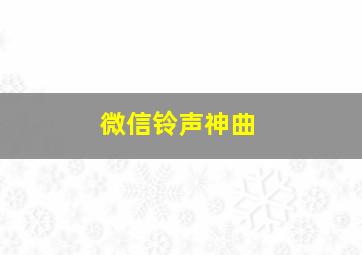 微信铃声神曲